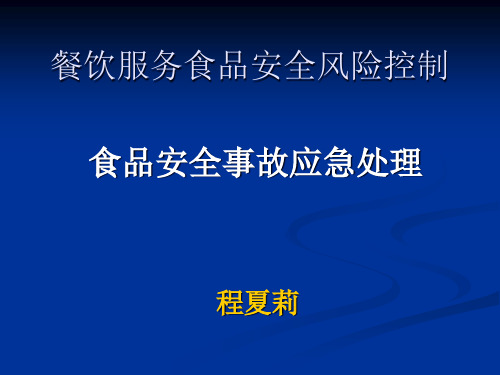 餐饮服务食品安全风险控制

食品安全事故应急处理

程夏莉